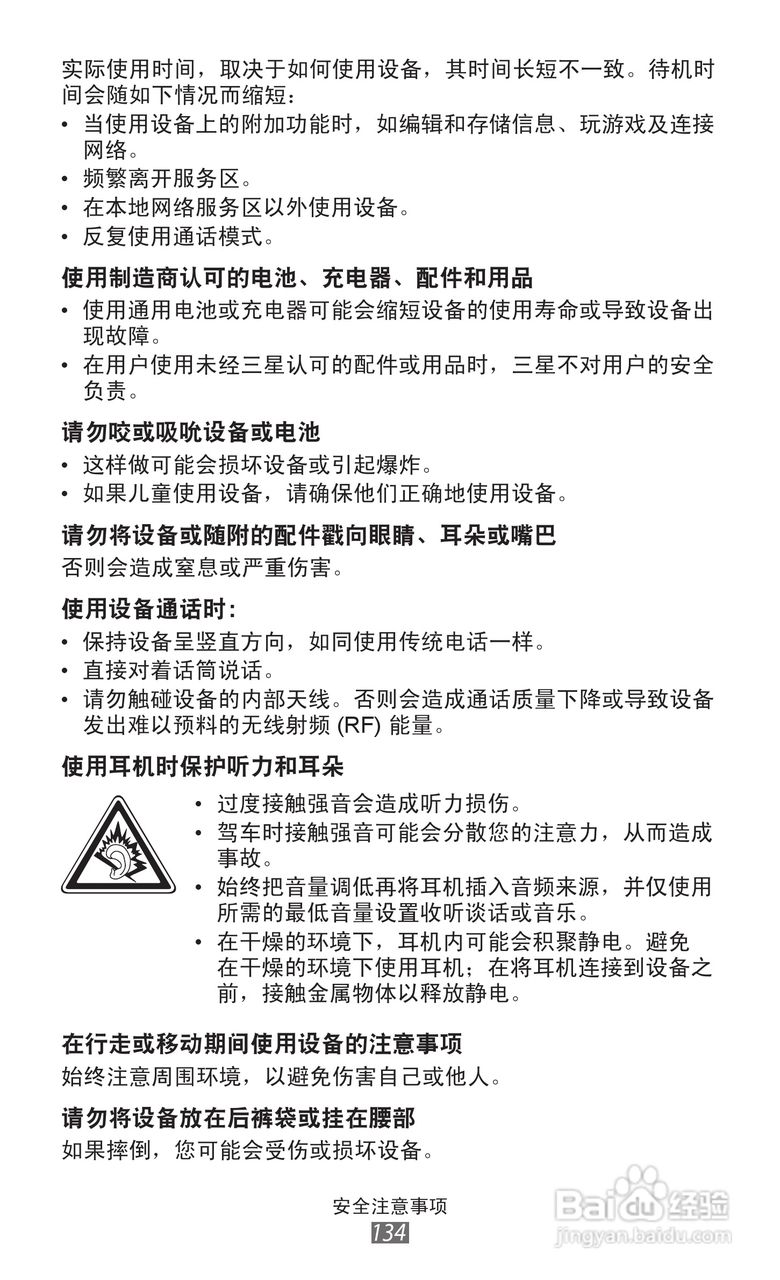 实际使用时间，取决于如何使用设备，其时间长短不一致。待机时间会随如下情况而缩短：

• 当使用设备上的附加功能时，如编辑和存储信息、玩游戏及连接网络。
• 频繁离开服务区。
• 在本地网络服务区以外使用设备。
• 反复使用通话模式。

使用制造商认可的电池、充电器、配件和用品

• 使用通用电池或充电器可能会缩短设备的使用寿命或导致设备出现故障。
• 在用户使用未经三星认可的配件或用品时，三星不对用户的安全负责。

请勿咬或吸吮设备或电池

• 这样做可能会损坏设备或引起爆炸。
• 如果儿童使用设备，请确保他们正确地使用设备。

请勿将设备或随附的配件戳向眼睛、耳朵或嘴巴

否则会造成窒息或严重伤害。

使用设备通话时：

• 保持设备呈竖直方向，如同使用传统电话一样。
• 直接对着话筒说话。
• 请勿触碰设备的内部天线。否则会造成通话质量下降或导致设备发出难以预料的无线射频(RF)能量。

使用耳机时保护听力和耳朵

• 过度接触强音会造成听力损伤。
• 驾车时接触强音可能会分散您的注意力，从而造成事故。
• 始终把音量调低再将耳机插入音频来源，并仅使用所需的最低音量设置收听谈话或音乐。
• 在干燥的环境下，耳机内可能会积聚静电。避免在干燥的环境下使用耳机；在将耳机连接到设备之前，接触金属物体以释放静电。

在行走或移动期间使用设备的注意事项

始终注意周围环境，以避免伤害自己或他人。

请勿将设备放在后裤袋或挂在腰部

如果摔倒，您可能会受伤或损坏设备。

安全注意事项
134

Baidu经验
jingyan.baidu.com